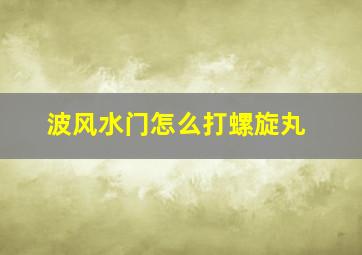 波风水门怎么打螺旋丸